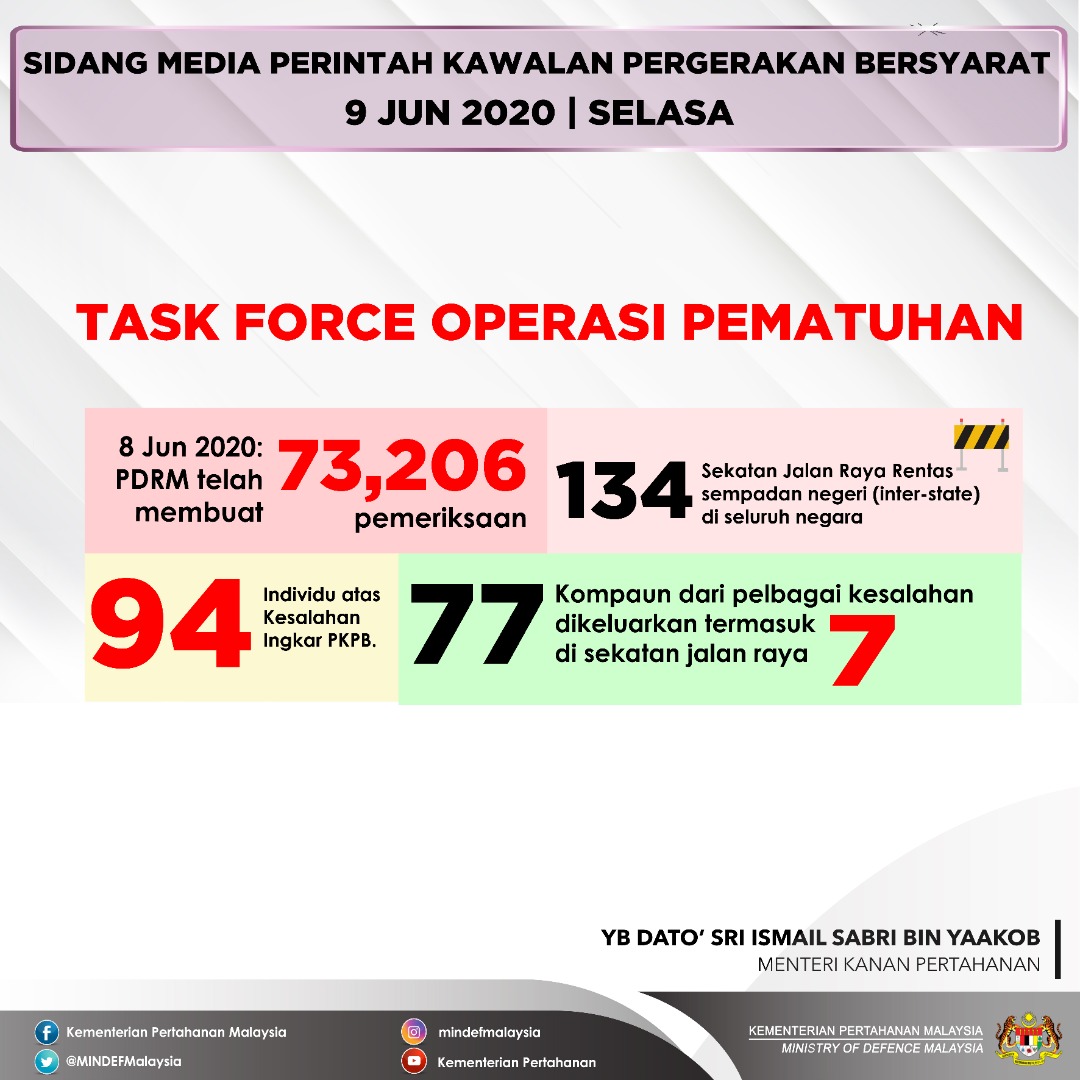 SIDANG MEDIA PERINTAH KAWALAN PERGERAKAN BERSYARAT
9 JUN 2020 | SELASA

TASK FORCE OPERASI PEMATUHAN

8 Jun 2020: PDRM telah membuat 73,206 pemeriksaan

134 Sekatan Jalan Raya Rentas sempadan negeri (inter-state) di seluruh negara

94 Individu atas Kesalahan Ingkar PKPB.

77 Kompaun dari pelbagai kesalahan dikeluarkan termasuk 7 di sekatan jalan raya

YB DATO' SRI ISMAIL SABRI BIN YAAKOB
MENTERI KANAN PERTAHANAN

Kementerian Pertahanan Malaysia
@MINDEFMalaysia
mindefmalaysia
Kementerian Pertahanan

KEMENTERIAN PERTAHANAN MALAYSIA
MINISTRY OF DEFENCE MALAYSIA